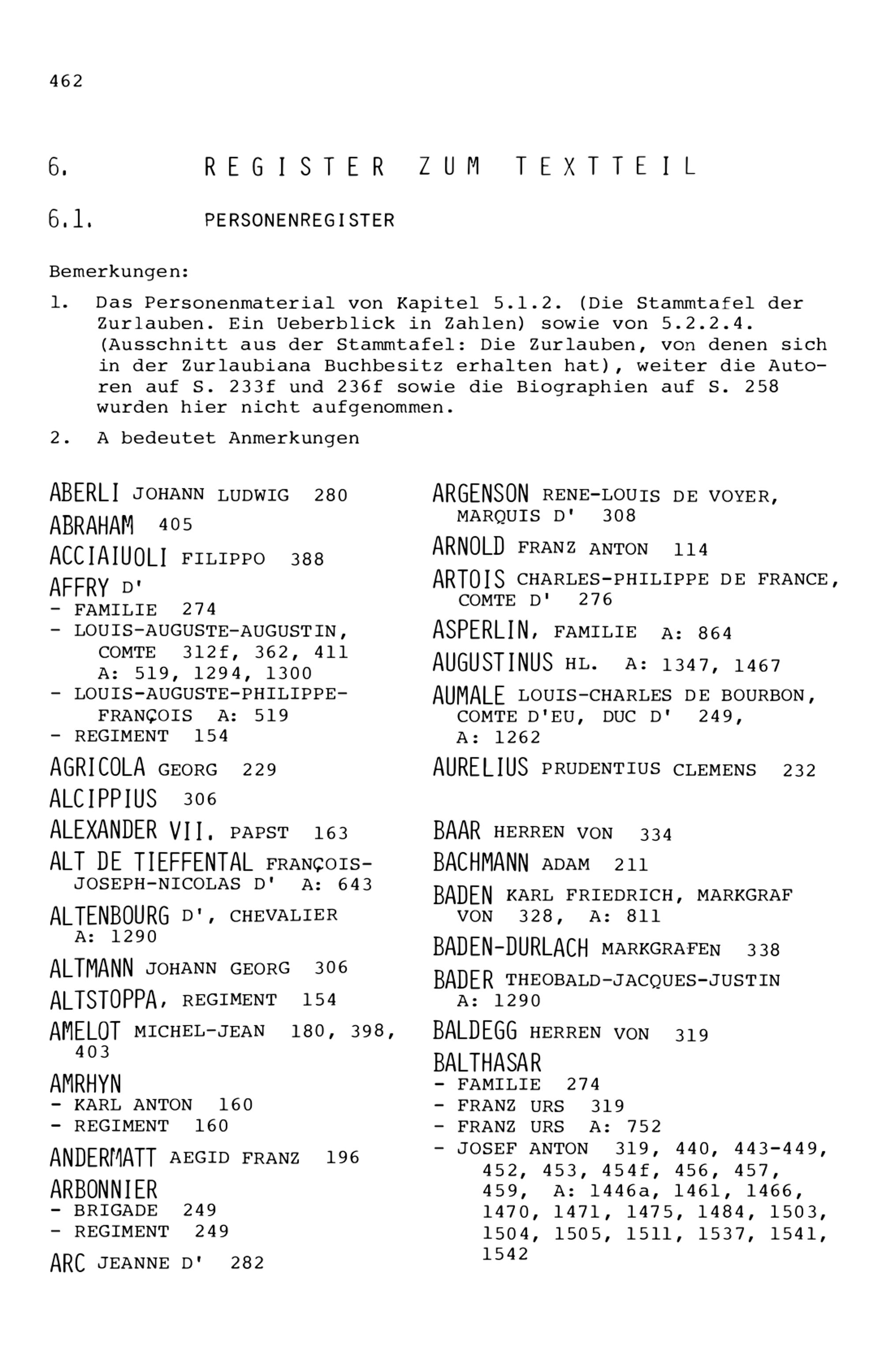 462

6. REGISTER ZUM TEXTTEIL

6.1. PERSONENREGISTER

Bemerkungen:

1. Das Personenmaterial von Kapitel 5.1.2. (Die Stammtafel der Zurlauben. Ein Ueberblick in Zahlen) sowie von 5.2.2.4. (Ausschnitt aus der Stammtafel: Die Zurlauben, von denen sich in der Zurlaubiana Buchbesitz erhalten hat), weiter die Autoren auf S. 233f und 236f sowie die Biographien auf S. 258 wurden hier nicht aufgenommen.

2. A bedeutet Anmerkungen

ABERLI JOHANN LUDWIG 280

ABRAHAM 405

ACCIAIUOLI FILIPPO 388

AFFRY D'
- FAMILIE 274
- LOUIS-AUGUSTE-AUGUSTIN, COMTE 312f, 362, 411 A: 519, 1294, 1300
- LOUIS-AUGUSTE-PHILIPPE-FRANÇOIS A: 519
- REGIMENT 154

AGRICOLA GEORG 229

ALCIPPIUS 306

ALEXANDER VII. PAPST 163

ALT DE TIEFFENTAL FRANÇOIS-JOSEPH-NICOLAS D' A: 643

ALTENBOURG D', CHEVALIER A: 1290

ALTMANN JOHANN GEORG 306

ALTSTOPPA, REGIMENT 154

AMELOT MICHEL-JEAN 180, 398, 403

AMRHYN
- KARL ANTON 160
- REGIMENT 160

ANDERMATT AEGID FRANZ 196

ARBONNIER
- BRIGADE 249
- REGIMENT 249

ARC JEANNE D' 282

ARGENSON RENE-LOUIS DE VOYER, MARQUIS D' 308

ARNOLD FRANZ ANTON 114

ARTOIS CHARLES-PHILIPPE DE FRANCE, COMTE D' 276

ASPERLIN, FAMILIE A: 864

AUGUSTINUS HL. A: 1347, 1467

AUMALE LOUIS-CHARLES DE BOURBON, COMTE D'EU, DUC D' 249, A: 1262

AURELIUS PRUDENTIUS CLEMENS 232

BAAR HERREN VON 334

BACHMANN ADAM 211

BADEN KARL FRIEDRICH, MARKGRAF VON 328, A: 811

BADEN-DURLACH MARKGRAFEN 338

BADER THEOBALD-JACQUES-JUSTIN A: 1290

BALDEGG HERREN VON 319

BALTHASAR
- FAMILIE 274
- FRANZ URS 319
- FRANZ URS A: 752
- JOSEF ANTON 319, 440, 443-449, 452, 453, 454f, 456, 457, 459, A: 1446a, 1461, 1466, 1470, 1471, 1475, 1484, 1503, 1504, 1505, 1511, 1537, 1541, 1542